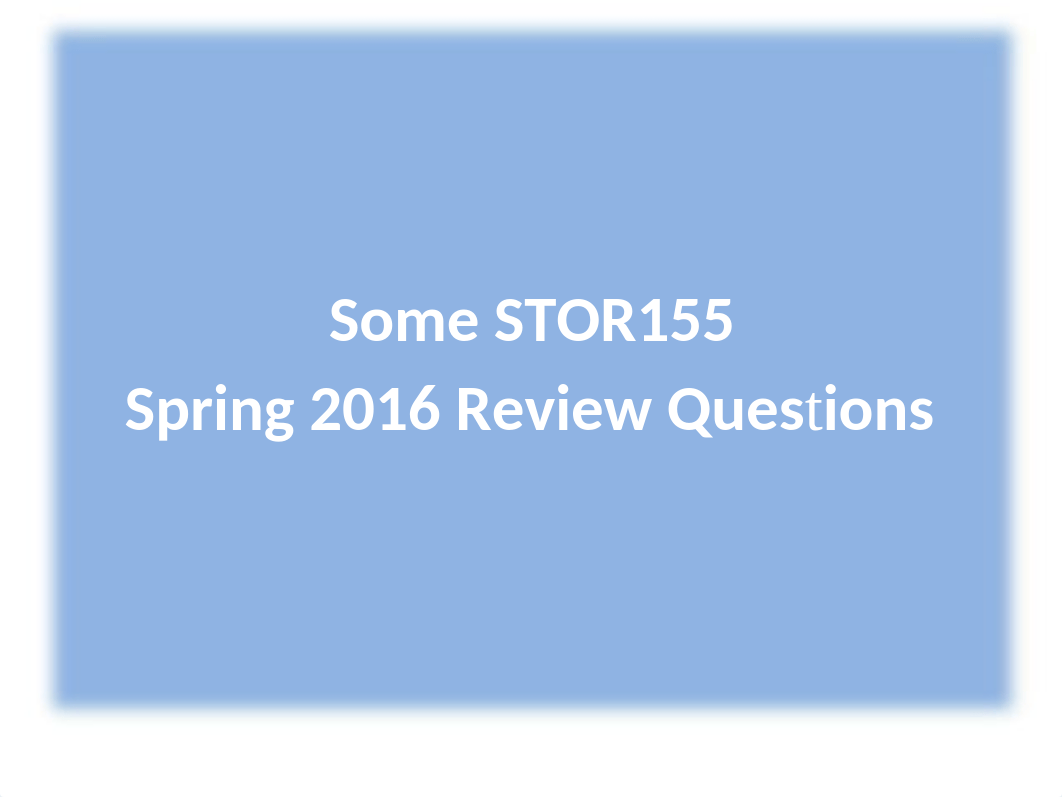 Some STOR155
Spring 2016 Review Questions